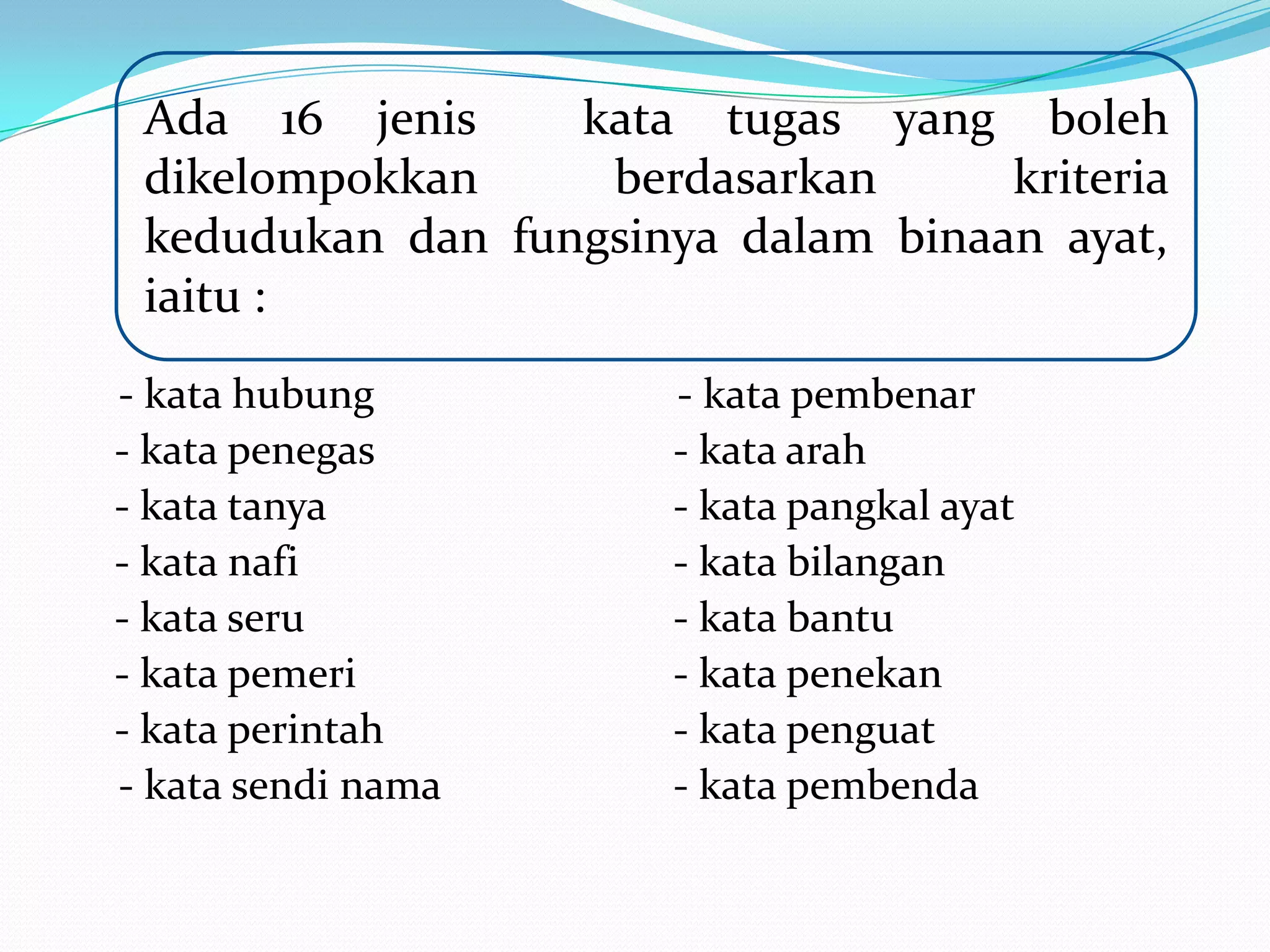 Ada 16 jenis kata tugas yang boleh dikelompokkan berdasarkan kriteria kedudukan dan fungsinya dalam binaan ayat, iaitu :

- kata hubung
- kata penegas
- kata tanya
- kata nafi
- kata seru
- kata pemeri
- kata perintah
- kata sendi nama

- kata pembenar
- kata arah
- kata pangkal ayat
- kata bilangan
- kata bantu
- kata penekan
- kata penguat
- kata pembenda